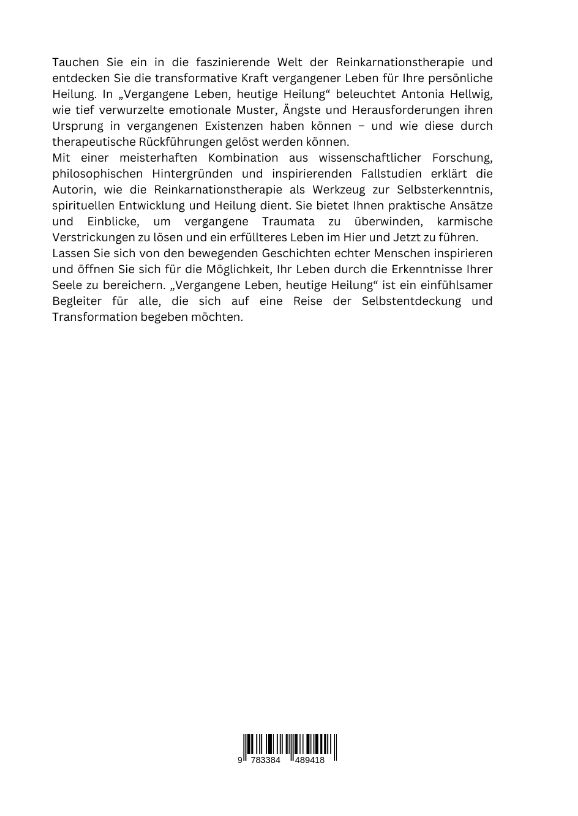 Tauchen Sie ein in die faszinierende Welt der Reinkarnationstherapie und entdecken Sie die transformative Kraft vergangener Leben für Ihre persönliche Heilung. In „Vergangene Leben, heutige Heilung“ beleuchtet Antonia Hellwig, wie tief verwurzelte emotionale Muster, Ängste und Herausforderungen ihren Ursprung in vergangenen Existenzen haben können – und wie diese durch therapeutische Rückführungen gelöst werden können.
Mit einer meisterhaften Kombination aus wissenschaftlicher Forschung, philosophischen Hintergründen und inspirierenden Fallstudien erklärt die Autorin, wie die Reinkarnationstherapie als Werkzeug zur Selbsterkenntnis, spirituellen Entwicklung und Heilung dient. Sie bietet Ihnen praktische Ansätze und Einblicke, um vergangene Traumata zu überwinden, karmische Verstrickungen zu lösen und ein erfüllteres Leben im Hier und Jetzt zu führen.
Lassen Sie sich von den bewegenden Geschichten echter Menschen inspirieren und öffnen Sie sich für die Möglichkeit, Ihr Leben durch die Erkenntnisse Ihrer Seele zu bereichern. „Vergangene Leben, heutige Heilung“ ist ein einfühlsamer Begleiter für alle, die sich auf eine Reise der Selbstentdeckung und Transformation begeben möchten.

9 783384 489418